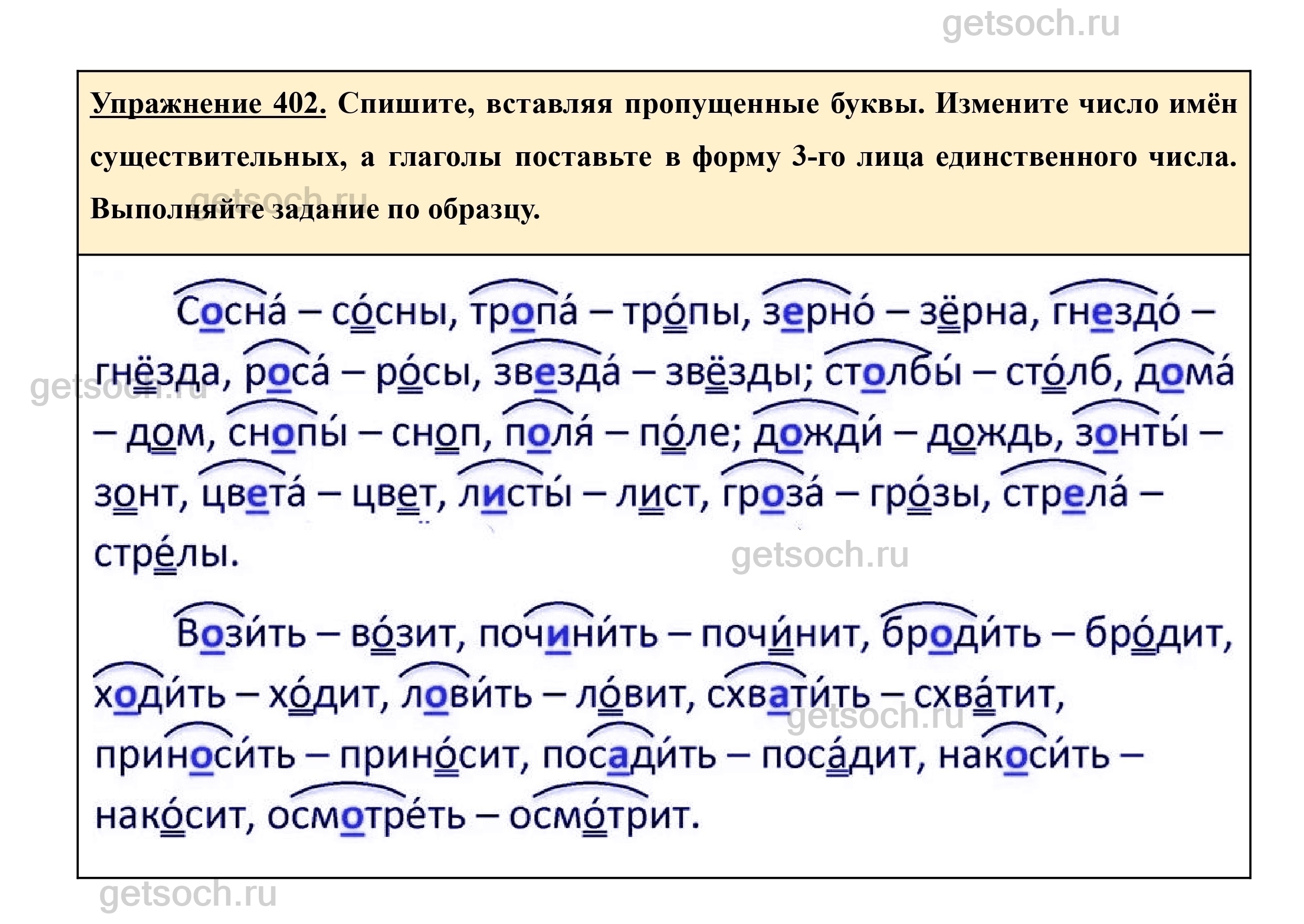 getsoch.ru

Упражнение 402. Спишите, вставляя пропущенные буквы. Измените число имён существительных, а глаголы поставьте в форму 3-го лица единственного числа. Выполняйте задание по образцу.

getsoch.ru

Сосна́ – со́сны, тропа́ – тро́пы, зерно́ – зёрна, гнездо́ – гнёзда, роса́ – ро́сы, звезда́ – звёзды; столбы́ – сто́лб, дома́ – дом, снопы́ – сноп, поля́ – по́ле; дожди́ – дождь, зонты́ – зонт, цвета́ – цвет, листы́ – лист, гроза́ – гро́зы, стрела́ – стре́лы.

getsoch.ru

getsoch.ru

Вози́ть – во́зит, почини́ть – почи́нит, броди́ть – бро́дит, ходи́ть – хо́дит, лови́ть – ло́вит, схвати́ть – схва́тит, приноси́ть – прино́сит, посади́ть – поса́дит, накоси́ть – нако́сит, осмотре́ть – осмо́трит.

getsoch.ru

getsoch.ru